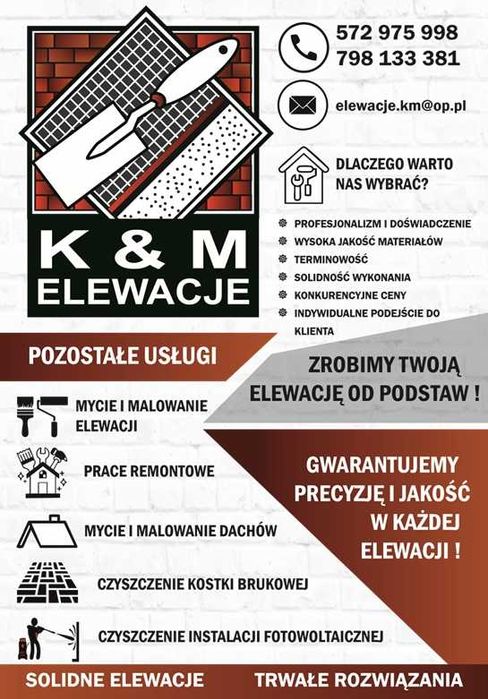 K & M
ELEWACJE

572 975 998
798 133 381

elewacje.km@op.pl

DLACZEGO WARTO NAS WYBRAĆ?

PROFESJONALIZM I DOŚWIADCZENIE
WYSOKA JAKOŚĆ MATERIAŁÓW
TERMINOWOŚĆ
SOLIDNOŚĆ WYKONANIA
KONKURENCYJNE CENY
INDYWIDUALNE PODEJŚCIE DO KLIENTA

POZOSTAŁE USŁUGI

ZROBIMY TWOJĄ ELEWACJĘ OD PODSTAW !

MYCIE I MALOWANIE ELEWACJI

PRACE REMONTOWE

MYCIE I MALOWANIE DACHÓW

CZYSZCZENIE KOSTKI BRUKOWEJ

CZYSZCZENIE INSTALACJI FOTOWOLTAICZNEJ

GWARANTUJEMY PRECYZJĘ I JAKOŚĆ W KAŻDEJ ELEWACJI !

SOLIDNE ELEWACJE
TRWAŁE ROZWIĄZANIA